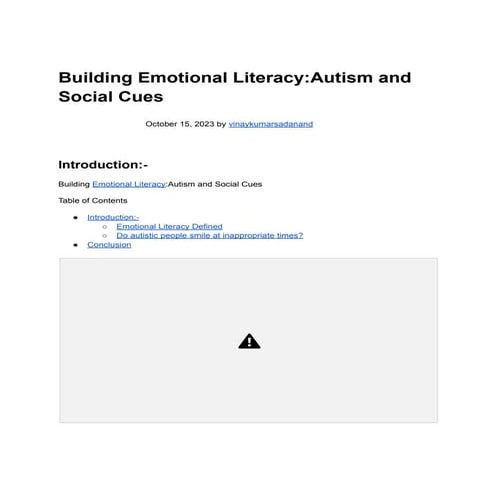 Building Emotional Literacy:Autism and Social Cues

October 15, 2023 by vinaykumarsadanand

Introduction:-

Building Emotional Literacy:Autism and Social Cues

Table of Contents

- Introduction:-
  - Emotional Literacy Defined
  - Do autistic people smile at inappropriate times?
- Conclusion